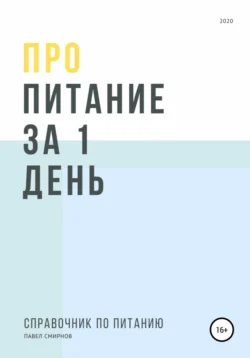 2020

ПРО
ПИТАНИЕ
ЗА 1
ДЕНЬ

СПРАВОЧНИК ПО ПИТАНИЮ
ПАВЕЛ СМИРНОВ

16+